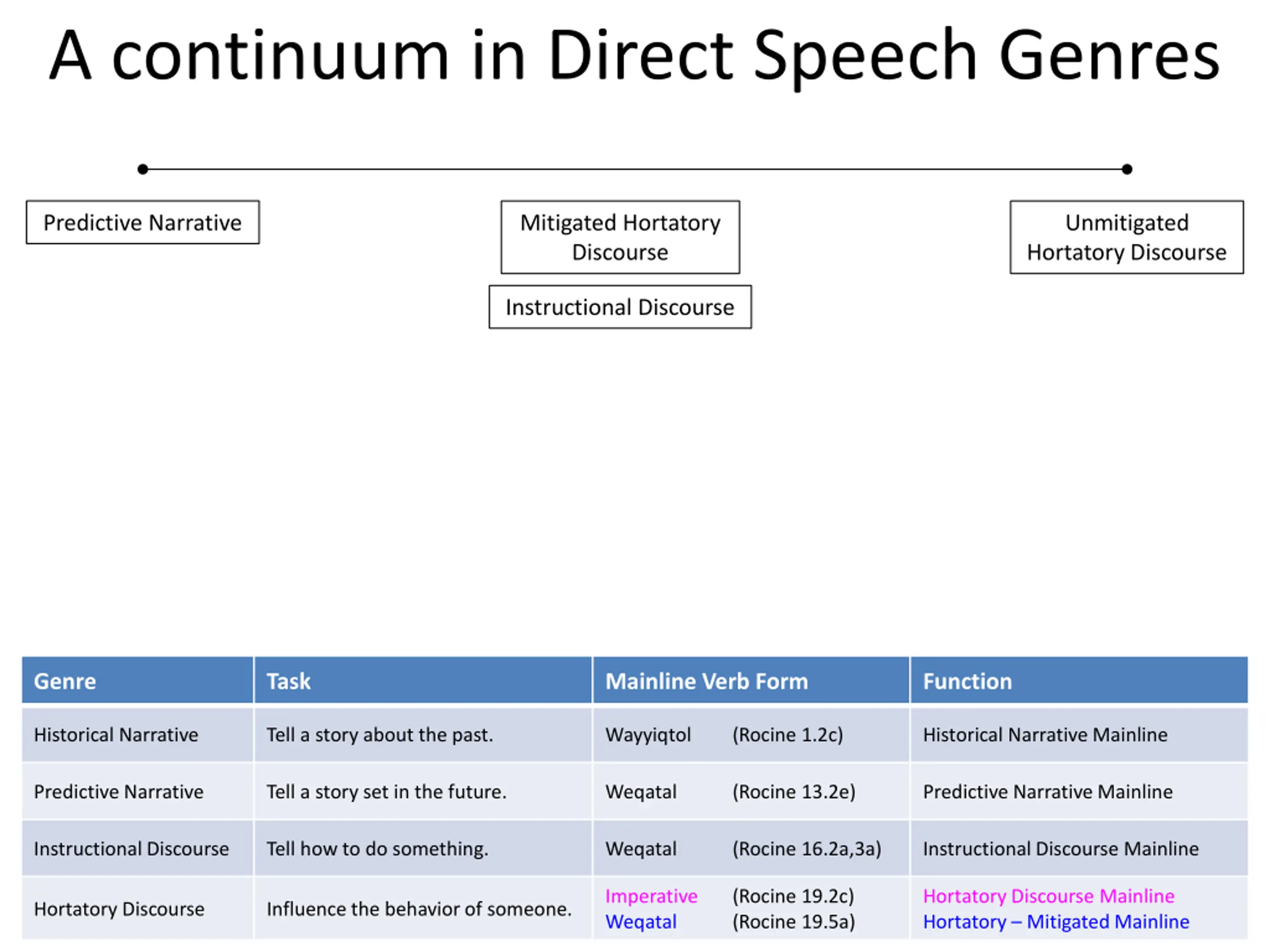 A continuum in Direct Speech Genres

Predictive Narrative

Mitigated Hortatory Discourse

Instructional Discourse

Unmitigated Hortatory Discourse

| Genre | Task | Mainline Verb Form | Function |
|---|---|---|---|
| Historical Narrative | Tell a story about the past. | Wayyiqtol (Rocine 1.2c) | Historical Narrative Mainline |
| Predictive Narrative | Tell a story set in the future. | Weqatal (Rocine 13.2e) | Predictive Narrative Mainline |
| Instructional Discourse | Tell how to do something. | Weqatal (Rocine 16.2a,3a) | Instructional Discourse Mainline |
| Hortatory Discourse | Influence the behavior of someone. | Imperative (Rocine 19.2c) Weqatal (Rocine 19.5a) | Hortatory Discourse Mainline Hortatory – Mitigated Mainline |